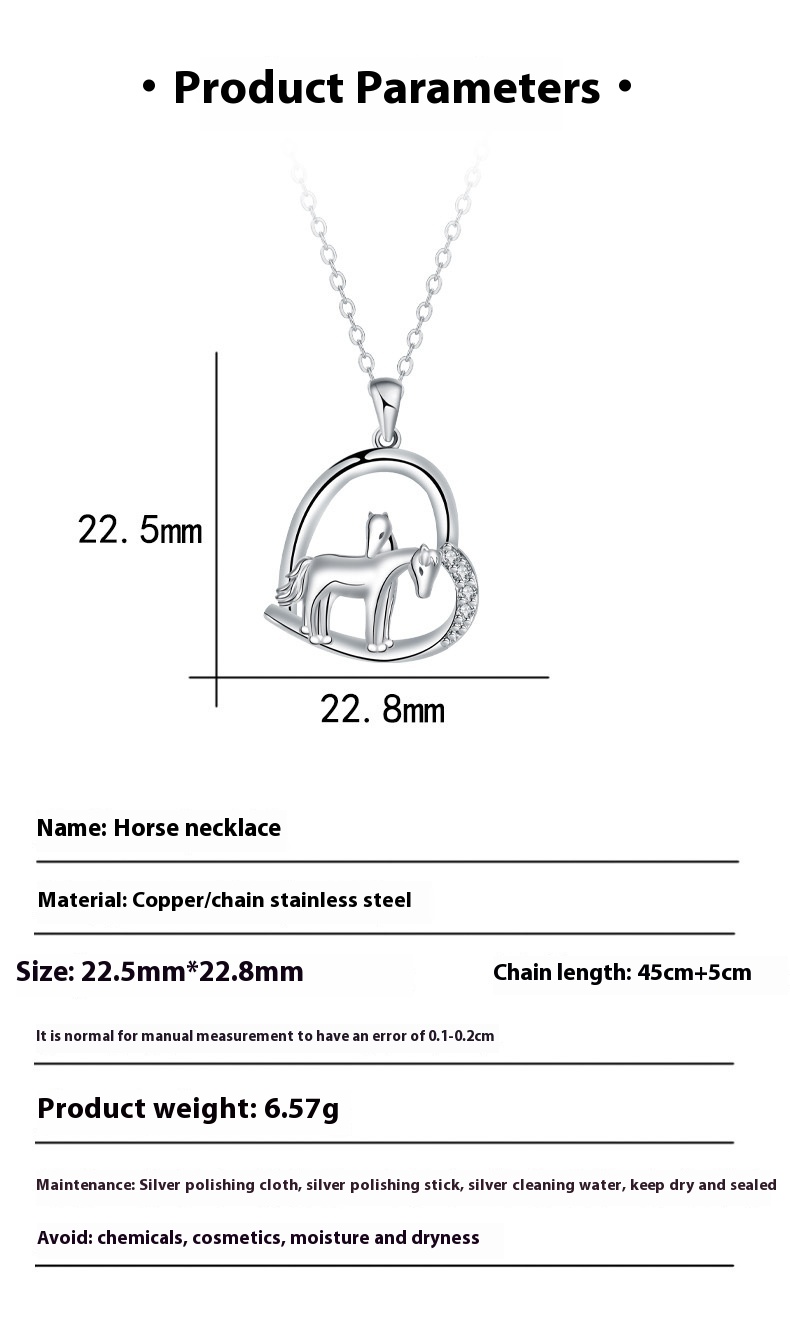 • Product Parameters •

22. 5mm

22. 8mm

Name: Horse necklace

Material: Copper/chain stainless steel

Size: 22.5mm*22.8mm

Chain length: 45cm+5cm

It is normal for manual measurement to have an error of 0.1-0.2cm

Product weight: 6.57g

Maintenance: Silver polishing cloth, silver polishing stick, silver cleaning water, keep dry and sealed

Avoid: chemicals, cosmetics, moisture and dryness